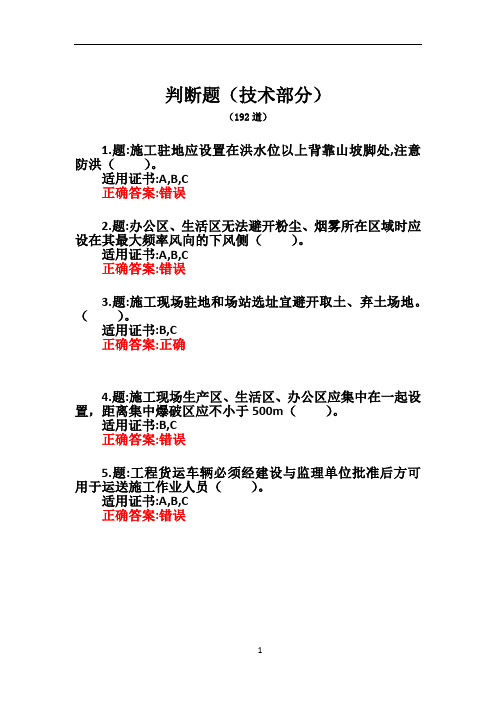 判断题（技术部分）
（192 道）

1.题:施工驻地应设置在洪水位以上背靠山坡脚处,注意防洪（　　）。
适用证书:A,B,C
正确答案:错误

2.题:办公区、生活区无法避开粉尘、烟雾所在区域时应设在其最大频率风向的下风侧（　　）。
适用证书:A,B,C
正确答案:错误

3.题:施工现场驻地和场站选址宜避开取土、弃土场地。（　　）。
适用证书:B,C
正确答案:正确

4.题:施工现场生产区、生活区、办公区应集中在一起设置，距离集中爆破区应不小于 500m（　　）。
适用证书:B,C
正确答案:错误

5.题:工程货运车辆必须经建设与监理单位批准后方可用于运送施工作业人员（　　）。
适用证书:A,B,C
正确答案:错误

1